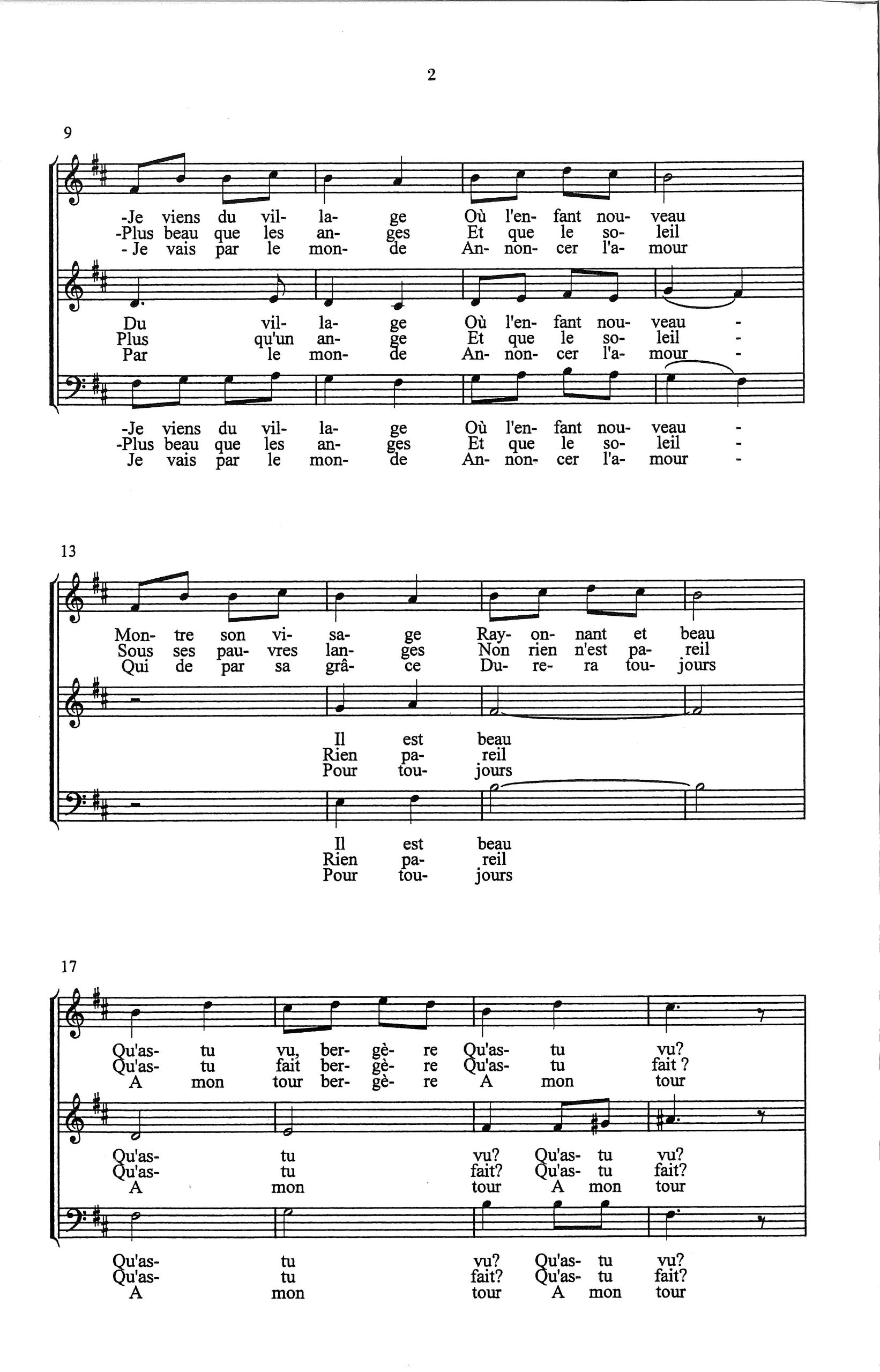 2

9

-Je viens du vil- la- ge Où l'en- fant nou- veau
-Plus beau que les an- ges Et que le so- leil
- Je vais par le mon- de An- non- cer l'a- mour

Du vil- la- ge Où l'en- fant nou- veau -
Plus qu'un an- ge Et que le so- leil -
Par le mon- de An- non- cer l'a- mour -

-Je viens du vil- la- ge Où l'en- fant nou- veau -
-Plus beau que les an- ges Et que le so- leil -
Je vais par le mon- de An- non- cer l'a- mour -

13

Mon- tre son vi- sa- ge Ray- on- nant et beau
Sous ses pau- vres lan- ges Non rien n'est pa- reil
Qui de par sa grâ- ce Du- re- ra tou- jours

Il est beau
Rien pa- reil
Pour tou- jours

Il est beau
Rien pa- reil
Pour tou- jours

17

Qu'as- tu vu, ber- gè- re Qu'as- tu vu?
Qu'as- tu fait ber- gè- re Qu'as- tu fait ?
A mon tour ber- gè- re A mon tour

Qu'as- tu vu? Qu'as- tu vu?
Qu'as- tu fait? Qu'as- tu fait?
A mon tour A mon tour

Qu'as- tu vu? Qu'as- tu vu?
Qu'as- tu fait? Qu'as- tu fait?
A mon tour A mon tour